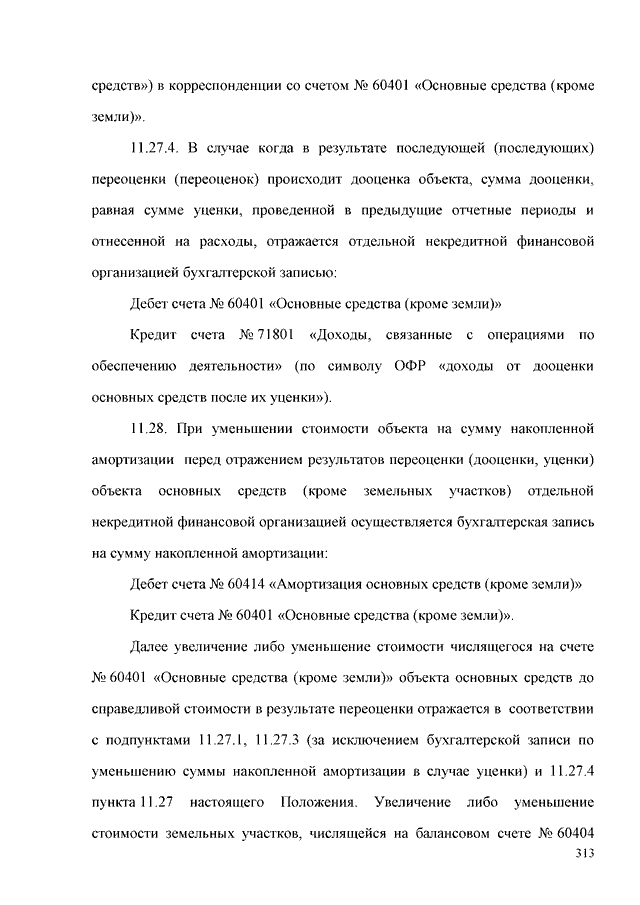 средств») в корреспонденции со счетом № 60401 «Основные средства (кроме земли)».

11.27.4. В случае когда в результате последующей (последующих) переоценки (переоценок) происходит дооценка объекта, сумма дооценки, равная сумме уценки, проведенной в предыдущие отчетные периоды и отнесенной на расходы, отражается отдельной некредитной финансовой организацией бухгалтерской записью:

Дебет счета № 60401 «Основные средства (кроме земли)»

Кредит счета № 71801 «Доходы, связанные с операциями по обеспечению деятельности» (по символу ОФР «доходы от дооценки основных средств после их уценки»).

11.28. При уменьшении стоимости объекта на сумму накопленной амортизации перед отражением результатов переоценки (дооценки, уценки) объекта основных средств (кроме земельных участков) отдельной некредитной финансовой организацией осуществляется бухгалтерская запись на сумму накопленной амортизации:

Дебет счета № 60414 «Амортизация основных средств (кроме земли)»

Кредит счета № 60401 «Основные средства (кроме земли)».

Далее увеличение либо уменьшение стоимости числящегося на счете № 60401 «Основные средства (кроме земли)» объекта основных средств до справедливой стоимости в результате переоценки отражается в соответствии с подпунктами 11.27.1, 11.27.3 (за исключением бухгалтерской записи по уменьшению суммы накопленной амортизации в случае уценки) и 11.27.4 пункта 11.27 настоящего Положения. Увеличение либо уменьшение стоимости земельных участков, числящейся на балансовом счете № 60404

313